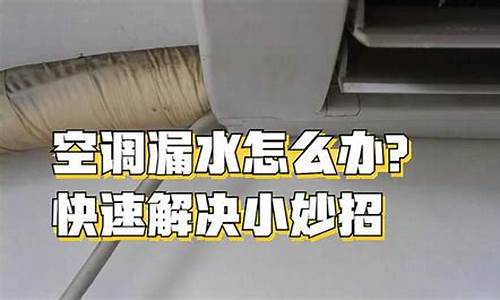 空调漏水怎么办?
快速解决小妙招